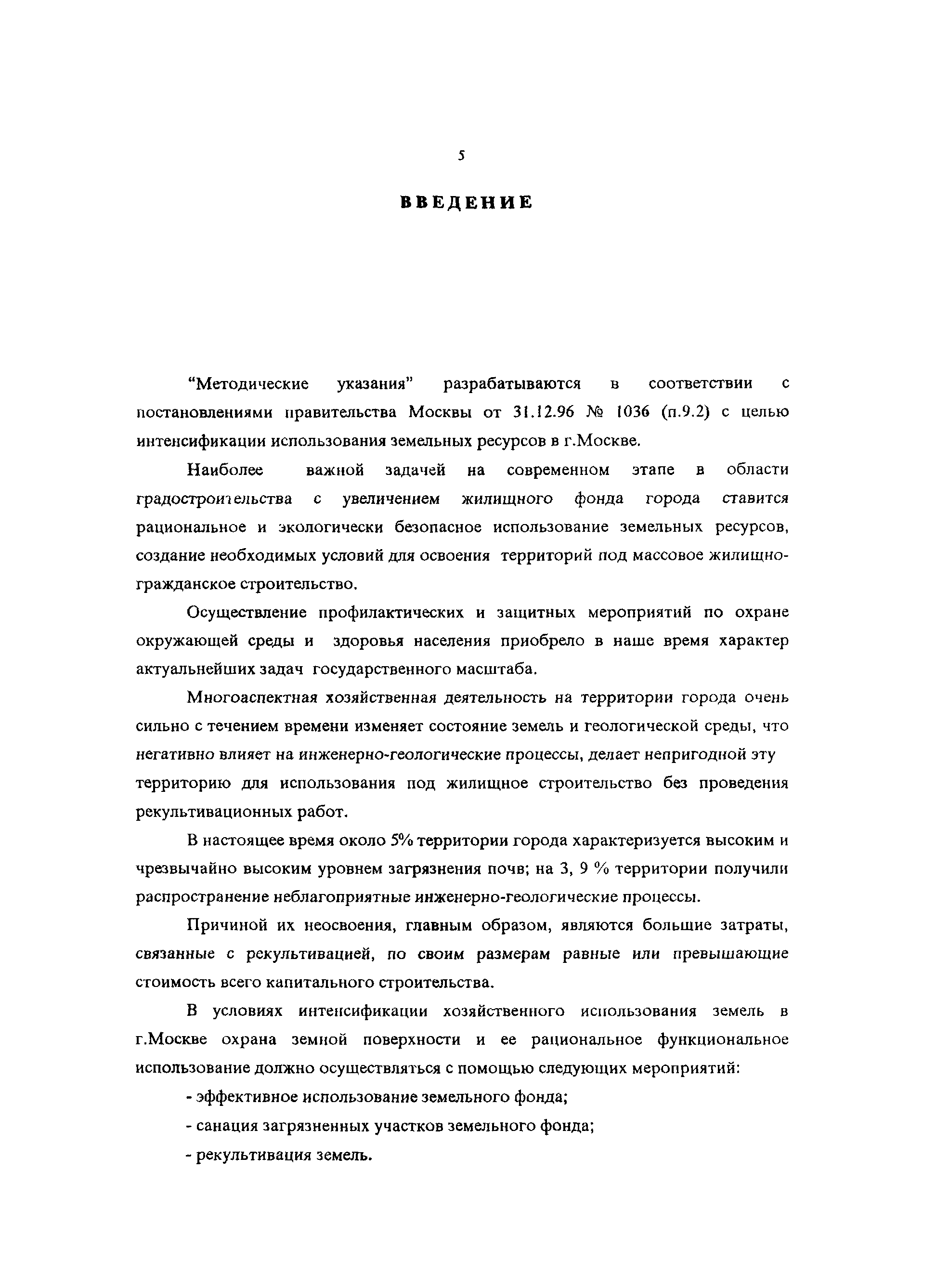 5

ВВЕДЕНИЕ

“Методические указания” разрабатываются в соответствии с постановлениями правительства Москвы от 31.12.96 № 1036 (п.9.2) с целью интенсификации использования земельных ресурсов в г.Москве.

Наиболее важной задачей на современном этапе в области градостроительства с увеличением жилищного фонда города ставится рациональное и экологически безопасное использование земельных ресурсов, создание необходимых условий для освоения территорий под массовое жилищно-гражданское строительство.

Осуществление профилактических и защитных мероприятий по охране окружающей среды и здоровья населения приобрело в наше время характер актуальнейших задач государственного масштаба.

Многоаспектная хозяйственная деятельность на территории города очень сильно с течением времени изменяет состояние земель и геологической среды, что негативно влияет на инженерно-геологические процессы, делает непригодной эту территорию для использования под жилищное строительство без проведения рекультивационных работ.

В настоящее время около 5% территории города характеризуется высоким и чрезвычайно высоким уровнем загрязнения почв; на 3, 9 % территории получили распространение неблагоприятные инженерно-геологические процессы.

Причиной их неосвоения, главным образом, являются большие затраты, связанные с рекультивацией, по своим размерам равные или превышающие стоимость всего капитального строительства.

В условиях интенсификации хозяйственного использования земель в г.Москве охрана земной поверхности и ее рациональное функциональное использование должно осуществляться с помощью следующих мероприятий:

- эффективное использование земельного фонда;

- санация загрязненных участков земельного фонда;

- рекультивация земель.